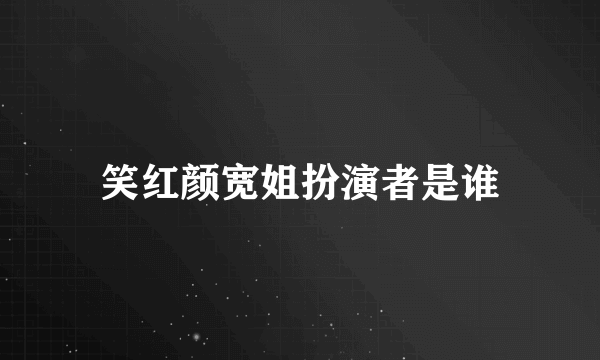 笑红颜宽姐扮演者是谁